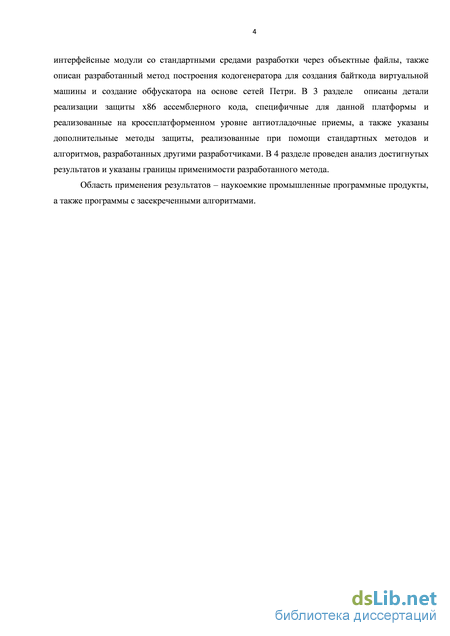 4

интерфейсные модули со стандартными средами разработки через объектные файлы, также описан разработанный метод построения кодогенератора для создания байткода виртуальной машины и создание обфускатора на основе сетей Петри. В 3 разделе описаны детали реализации защиты x86 ассемблерного кода, специфичные для данной платформы и реализованные на кроссплатформенном уровне антиотладочные приемы, а также указаны дополнительные методы защиты, реализованные при помощи стандартных методов и алгоритмов, разработанных другими разработчиками. В 4 разделе проведен анализ достигнутых результатов и указаны границы применимости разработанного метода.

Область применения результатов – наукоемкие промышленные программные продукты, а также программы с засекреченными алгоритмами.

dsLib.net
библиотека диссертаций